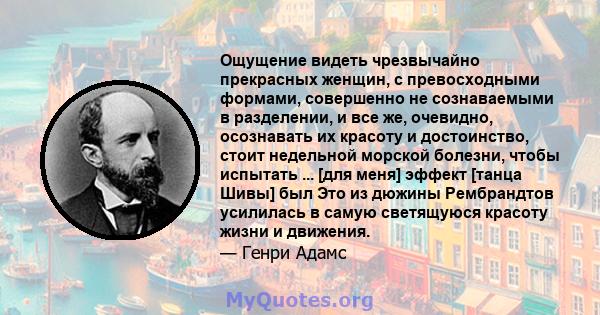 Ощущение видеть чрезвычайно прекрасных женщин, с превосходными формами, совершенно не сознаваемыми в разделении, и все же, очевидно, осознавать их красоту и достоинство, стоит недельной морской болезни, чтобы испытать ... [для меня] эффект [танца Шивы] был Это из дюжины Рембрандтов усилилась в самую светящуюся красоту жизни и движения.
— Генри Адамс

MyQuotes.org